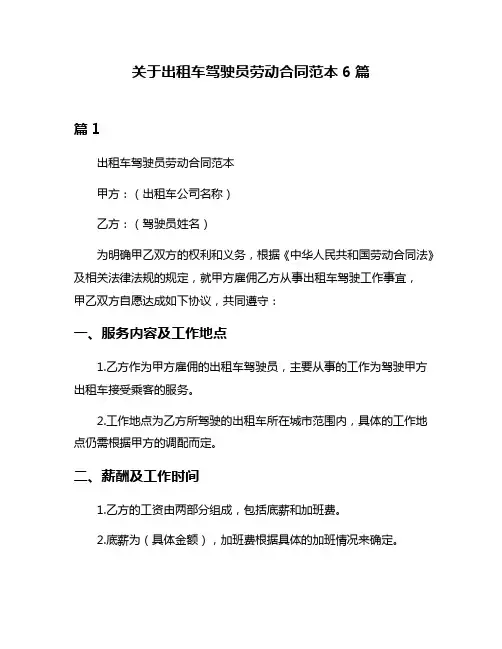 关于出租车驾驶员劳动合同范本 6 篇

篇 1

出租车驾驶员劳动合同范本

甲方：（出租车公司名称）

乙方：（驾驶员姓名）

为明确甲乙双方的权利和义务，根据《中华人民共和国劳动合同法》及相关法律法规的规定，就甲方雇佣乙方从事出租车驾驶工作事宜，甲乙双方自愿达成如下协议，共同遵守：

一、服务内容及工作地点

1.乙方作为甲方雇佣的出租车驾驶员，主要从事的工作为驾驶甲方出租车接受乘客的服务。

2.工作地点为乙方所驾驶的出租车所在城市范围内，具体的工作地点仍需根据甲方的调配而定。

二、薪酬及工作时间

1.乙方的工资由两部分组成，包括底薪和加班费。

2.底薪为（具体金额），加班费根据具体的加班情况来确定。